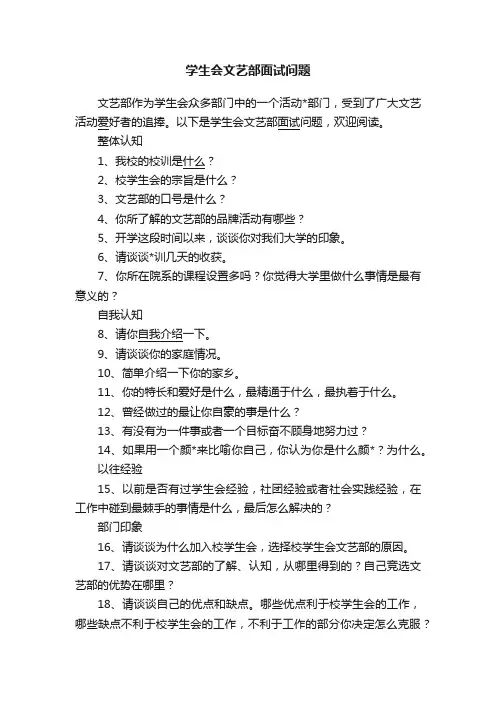 学生会文艺部面试问题

文艺部作为学生会众多部门中的一个活动*部门，受到了广大文艺活动爱好者的追捧。以下是学生会文艺部面试问题，欢迎阅读。

整体认知

1、我校的校训是什么？

2、校学生会的宗旨是什么？

3、文艺部的口号是什么？

4、你所了解的文艺部的品牌活动有哪些？

5、开学这段时间以来，谈谈你对我们大学的印象。

6、请谈谈*训几天的收获。

7、你所在院系的课程设置多吗？你觉得大学里做什么事情是最有意义的？

自我认知

8、请你自我介绍一下。

9、请谈谈你的家庭情况。

10、简单介绍一下你的家乡。

11、你的特长和爱好是什么，最精通于什么，最执着于什么。

12、曾经做过的最让你自豪的事是什么？

13、有没有为一件事或者一个目标奋不顾身地努力过？

14、如果用一个颜*来比喻你自己，你认为你是什么颜*？为什么。

以往经验

15、以前是否有过学生会经验，社团经验或者社会实践经验，在工作中碰到最棘手的事情是什么，最后怎么解决的？

部门印象

16、请谈谈为什么加入校学生会，选择校学生会文艺部的原因。

17、请谈谈对文艺部的了解、认知，从哪里得到的？自己竞选文艺部的优势在哪里？

18、请谈谈自己的优点和缺点。哪些优点利于校学生会的工作，哪些缺点不利于校学生会的工作，不利于工作的部分你决定怎么克服？